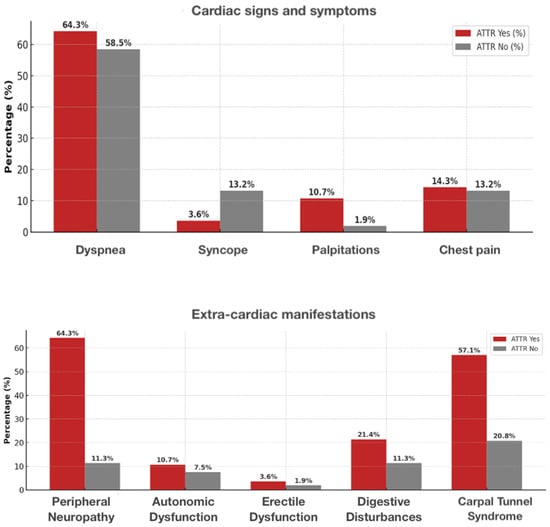 Cardiac signs and symptoms

ATTR Yes (%)
ATTR No (%)

Percentage (%)

60
50
40
30
20
10
0

64.3%
58.5%
3.6%
13.2%
10.7%
1.9%
14.3%
13.2%

Dyspnea
Syncope
Palpitations
Chest pain

Extra-cardiac manifestations

ATTR Yes
ATTR No

Percentage (%)

60
50
40
30
20
10
0

64.3%
11.3%
10.7%
7.5%
3.6%
1.9%
21.4%
11.3%
57.1%
20.8%

Peripheral Neuropathy
Autonomic Dysfunction
Erectile Dysfunction
Digestive Disturbances
Carpal Tunnel Syndrome